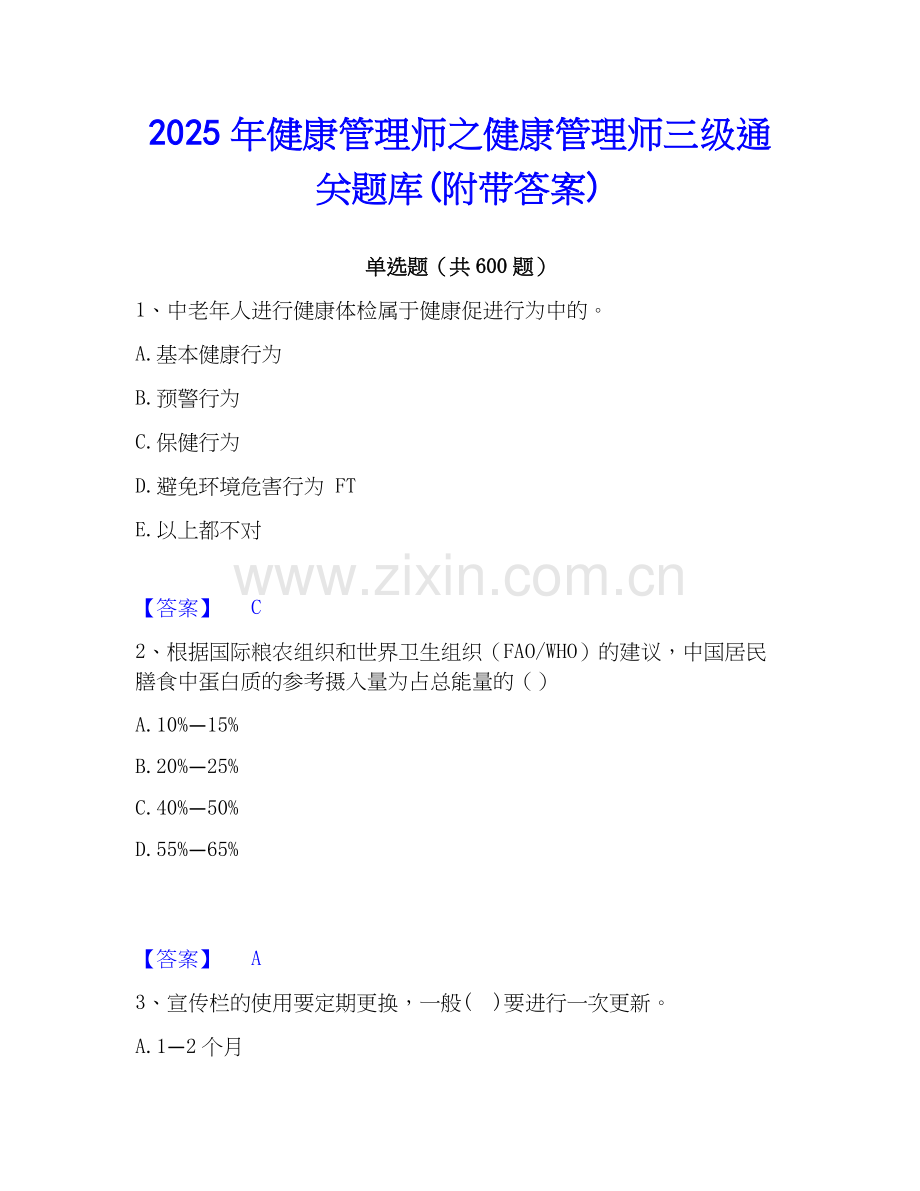 2025年健康管理师之健康管理师三级通关题库(附带答案)

单选题（共600题）

1、中老年人进行健康体检属于健康促进行为中的。

A.基本健康行为

B.预警行为

C.保健行为

D.避免环境危害行为 FT

E.以上都不对

【答案】 C

2、根据国际粮农组织和世界卫生组织（FAO/WHO）的建议，中国居民膳食中蛋白质的参考摄入量为占总能量的（）

A.10%—15%

B.20%—25%

C.40%—50%

D.55%—65%

【答案】 A

3、宣传栏的使用要定期更换，一般(  )要进行一次更新。

A.1—2个月

www.zixin.com.cn